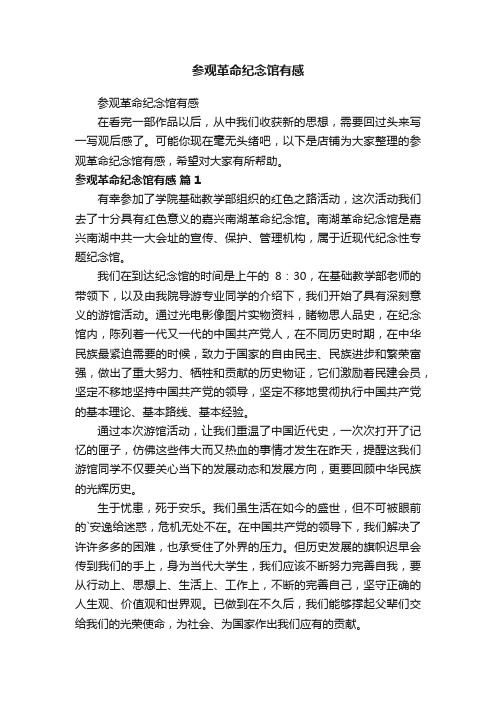 参观革命纪念馆有感

参观革命纪念馆有感

在看完一部作品以后，从中我们收获新的思想，需要回过头来写一写观后感了。可能你现在毫无头绪吧，以下是店铺为大家整理的参观革命纪念馆有感，希望对大家有所帮助。

参观革命纪念馆有感 篇1

有幸参加了学院基础教学部组织的红色之路活动，这次活动我们去了十分具有红色意义的嘉兴南湖革命纪念馆。南湖革命纪念馆是嘉兴南湖中共一大会址的宣传、保护、管理机构，属于近现代纪念性专题纪念馆。

我们在到达纪念馆的时间是上午的 8：30，在基础教学部老师的带领下，以及由我院导游专业同学的介绍下，我们开始了具有深刻意义的游馆活动。通过光电影像图片实物资料，睹物思人品史，在纪念馆内，陈列着一代又一代的中国共产党人，在不同历史时期，在中华民族最紧迫需要的时候，致力于国家的自由民主、民族进步和繁荣富强，做出了重大努力、牺牲和贡献的历史物证，它们激励着民建会员，坚定不移地坚持中国共产党的领导，坚定不移地贯彻执行中国共产党的基本理论、基本路线、基本经验。

通过本次游馆活动，让我们重温了中国近代史，一次次打开了记忆的匣子，仿佛这些伟大而又热血的事情才发生在昨天，提醒这我们游馆同学不仅要关心当下的发展动态和发展方向，更要回顾中华民族的光辉历史。

生于忧患，死于安乐。我们虽生活在如今的盛世，但不可被眼前的`安逸给迷惑，危机无处不在。在中国共产党的领导下，我们解决了许许多多的困难，也承受住了外界的压力。但历史发展的旗帜迟早会传到我们的手上，身为当代大学生，我们应该不断努力完善自我，要从行动上、思想上、生活上、工作上，不断的完善自己，坚守正确的人生观、价值观和世界观。已做到在不久后，我们能够撑起父辈们交给我们的光荣使命，为社会、为国家作出我们应有的贡献。